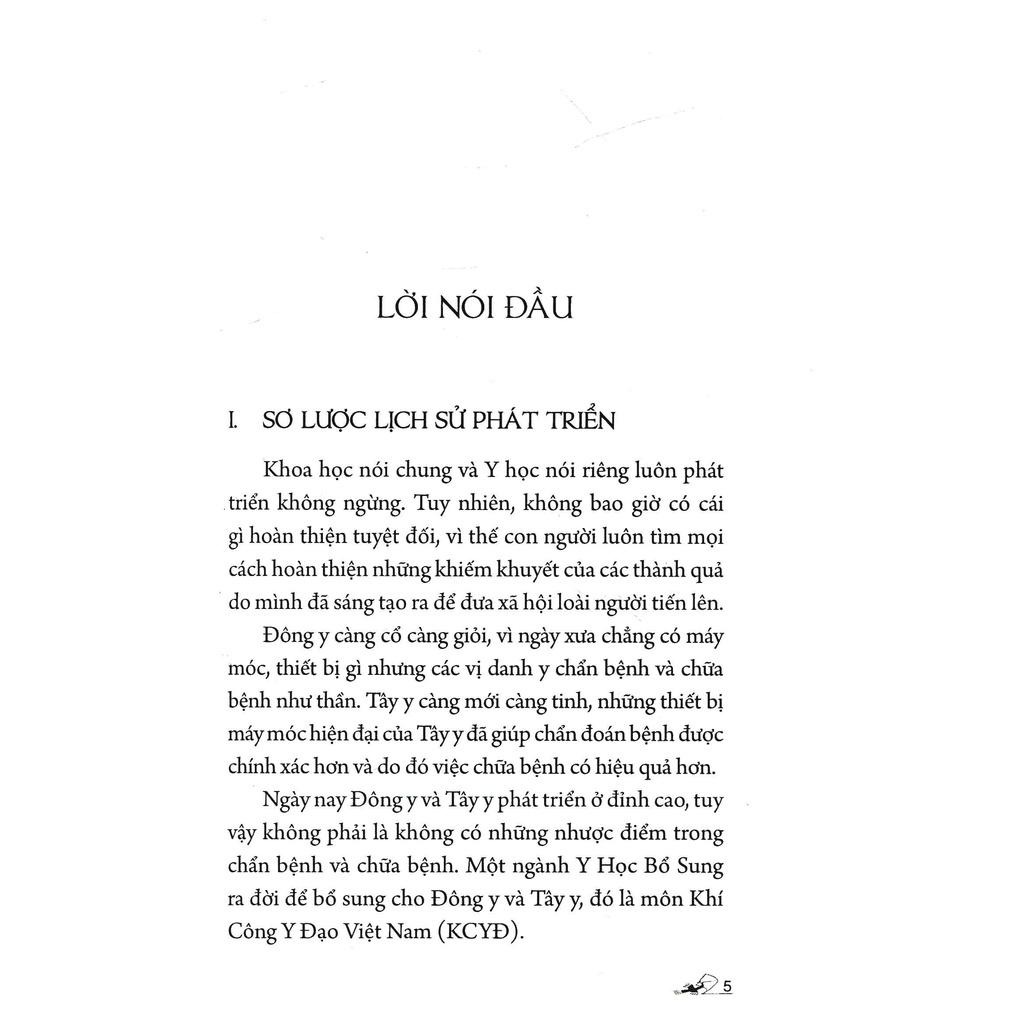 LỜI NÓI ĐẦU

I. SƠ LƯỢC LỊCH SỬ PHÁT TRIỂN

Khoa học nói chung và Y học nói riêng luôn phát triển không ngừng. Tuy nhiên, không bao giờ có cái gì hoàn thiện tuyệt đối, vì thế con người luôn tìm mọi cách hoàn thiện những khiếm khuyết của các thành quả do mình đã sáng tạo ra để đưa xã hội loài người tiến lên.

Đông y càng cổ càng giỏi, vì ngày xưa chẳng có máy móc, thiết bị gì nhưng các vị danh y chẩn bệnh và chữa bệnh như thần. Tây y càng mới càng tinh, những thiết bị máy móc hiện đại của Tây y đã giúp chẩn đoán bệnh được chính xác hơn và do đó việc chữa bệnh có hiệu quả hơn.

Ngày nay Đông y và Tây y phát triển ở đỉnh cao, tuy vậy không phải là không có những nhược điểm trong chẩn bệnh và chữa bệnh. Một ngành Y Học Bổ Sung ra đời để bổ sung cho Đông y và Tây y, đó là môn Khí Công Y Đạo Việt Nam (KCYĐ).

5